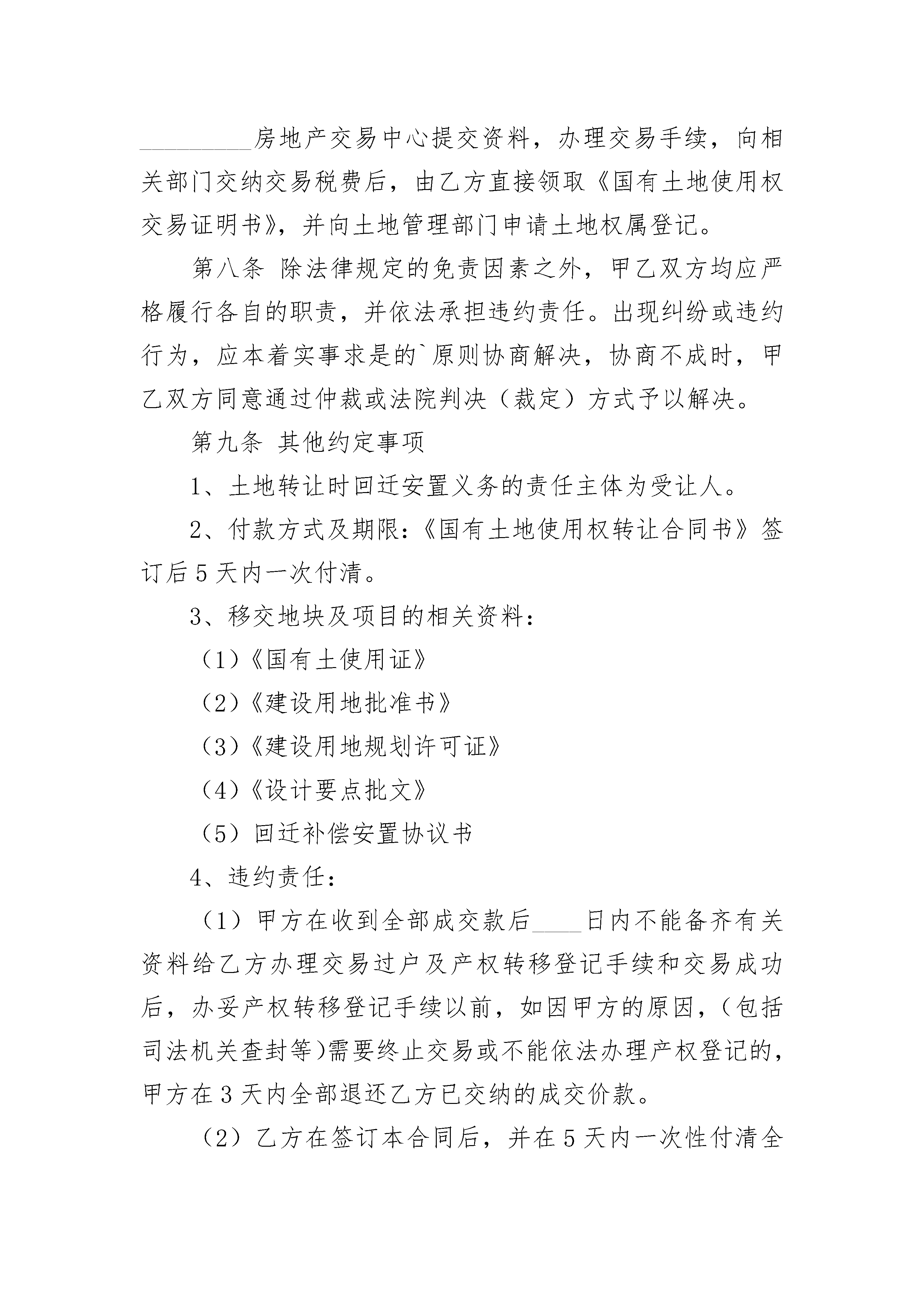 _________房地产交易中心提交资料，办理交易手续，向相关部门交纳交易税费后，由乙方直接领取《国有土地使用权交易证明书》，并向土地管理部门申请土地权属登记。

第八条 除法律规定的免责因素之外，甲乙双方均应严格履行各自的职责，并依法承担违约责任。出现纠纷或违约行为，应本着实事求是的`原则协商解决，协商不成时，甲乙双方同意通过仲裁或法院判决（裁定）方式予以解决。

第九条 其他约定事项

1、土地转让时回迁安置义务的责任主体为受让人。

2、付款方式及期限：《国有土地使用权转让合同书》签订后5天内一次付清。

3、移交地块及项目的相关资料：

（1）《国有土使用证》

（2）《建设用地批准书》

（3）《建设用地规划许可证》

（4）《设计要点批文》

（5）回迁补偿安置协议书

4、违约责任：

（1）甲方在收到全部成交款后____日内不能备齐有关资料给乙方办理交易过户及产权转移登记手续和交易成功后，办妥产权转移登记手续以前，如因甲方的原因，(包括司法机关查封等)需要终止交易或不能依法办理产权登记的，甲方在3天内全部退还乙方已交纳的成交价款。

（2）乙方在签订本合同后，并在5天内一次性付清全